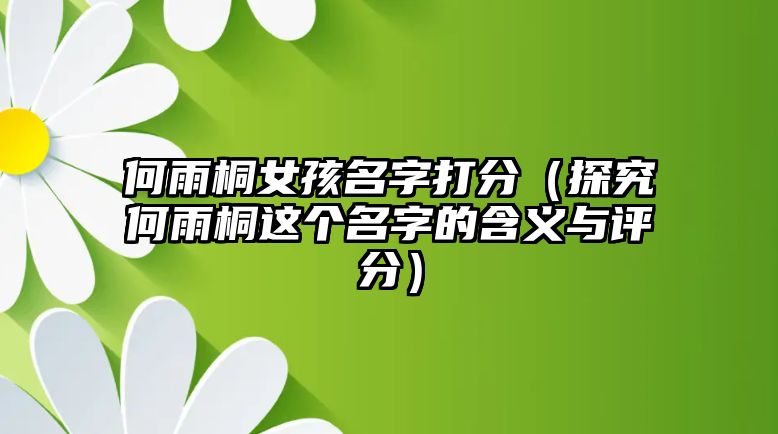 何雨桐女孩名字打分（探究何雨桐这个名字的含义与评分）